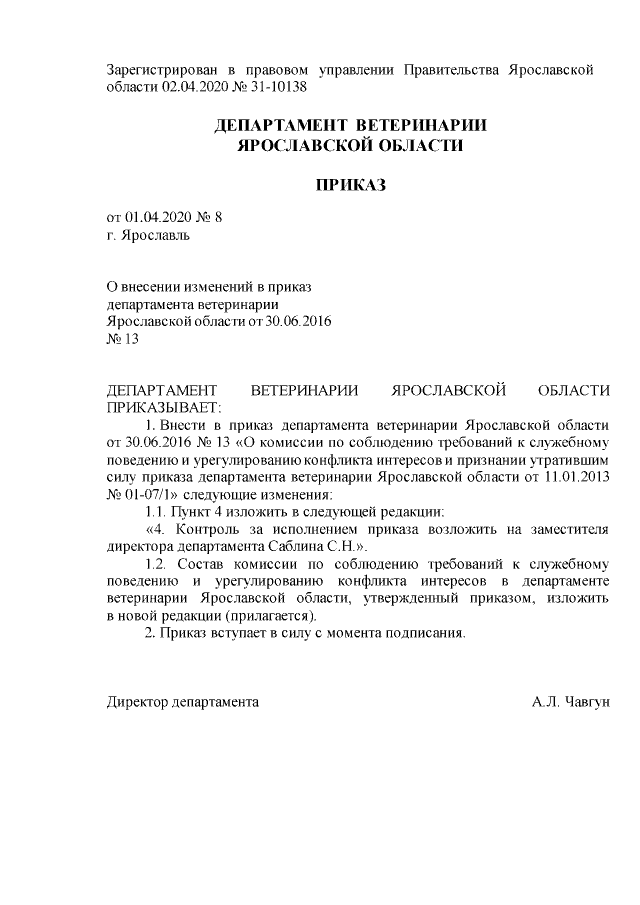 Зарегистрирован в правовом управлении Правительства Ярославской области 02.04.2020 № 31-10138

ДЕПАРТАМЕНТ ВЕТЕРИНАРИИ
ЯРОСЛАВСКОЙ ОБЛАСТИ

ПРИКАЗ

от 01.04.2020 № 8
г. Ярославль

О внесении изменений в приказ департамента ветеринарии Ярославской области от 30.06.2016 № 13

ДЕПАРТАМЕНТ ВЕТЕРИНАРИИ ЯРОСЛАВСКОЙ ОБЛАСТИ ПРИКАЗЫВАЕТ:

1. Внести в приказ департамента ветеринарии Ярославской области от 30.06.2016 № 13 «О комиссии по соблюдению требований к служебному поведению и урегулированию конфликта интересов и признании утратившим силу приказа департамента ветеринарии Ярославской области от 11.01.2013 № 01-07/1» следующие изменения:

1.1. Пункт 4 изложить в следующей редакции:

«4. Контроль за исполнением приказа возложить на заместителя директора департамента Саблина С.Н.».

1.2. Состав комиссии по соблюдению требований к служебному поведению и урегулированию конфликта интересов в департаменте ветеринарии Ярославской области, утвержденный приказом, изложить в новой редакции (прилагается).

2. Приказ вступает в силу с момента подписания.

Директор департамента А.Л. Чавгун